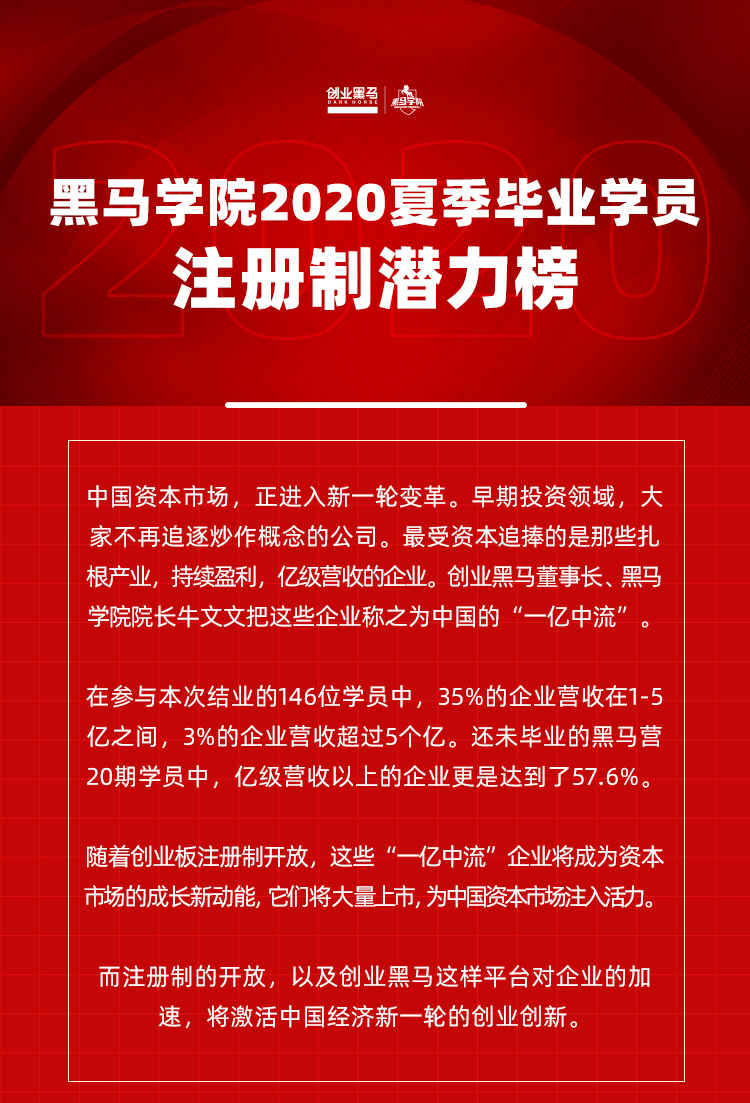 创业黑马
DARK HORSE
黑马学院

2020

黑马学院2020夏季毕业学员
注册制潜力榜

中国资本市场，正进入新一轮变革。早期投资领域，大家不再追逐炒作概念的公司。最受资本追捧的是那些扎根产业，持续盈利，亿级营收的企业。创业黑马董事长、黑马学院院长牛文文把这些企业称之为中国的“一亿中流”。

在参与本次结业的146位学员中，35%的企业营收在1-5亿之间，3%的企业营收超过5个亿。还未毕业的黑马营20期学员中，亿级营收以上的企业更是达到了57.6%。

随着创业板注册制开放，这些“一亿中流”企业将成为资本市场的成长新动能，它们将大量上市，为中国资本市场注入活力。

而注册制的开放，以及创业黑马这样平台对企业的加速，将激活中国经济新一轮的创业创新。